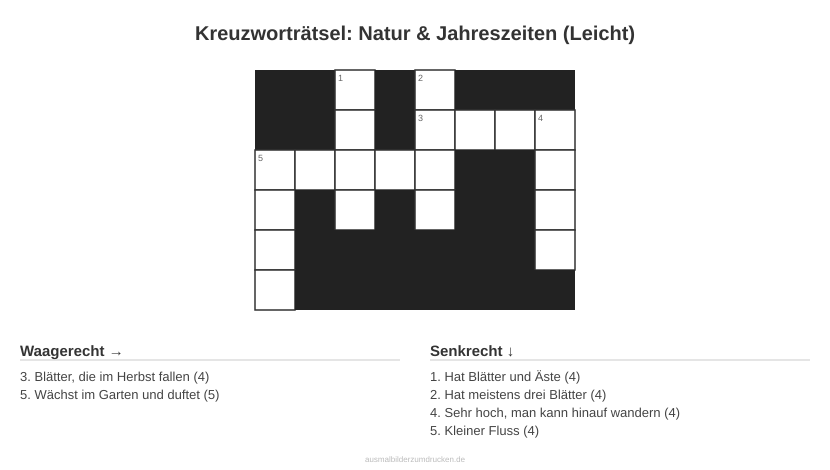 Kreuzworträtsel: Natur & Jahreszeiten (Leicht)

1

2

3

4

5

Waagerecht →

3. Blätter, die im Herbst fallen (4)
5. Wächst im Garten und duftet (5)

Senkrecht ↓

1. Hat Blätter und Äste (4)
2. Hat meistens drei Blätter (4)
4. Sehr hoch, man kann hinauf wandern (4)
5. Kleiner Fluss (4)

ausmalbilderzumdrucken.de